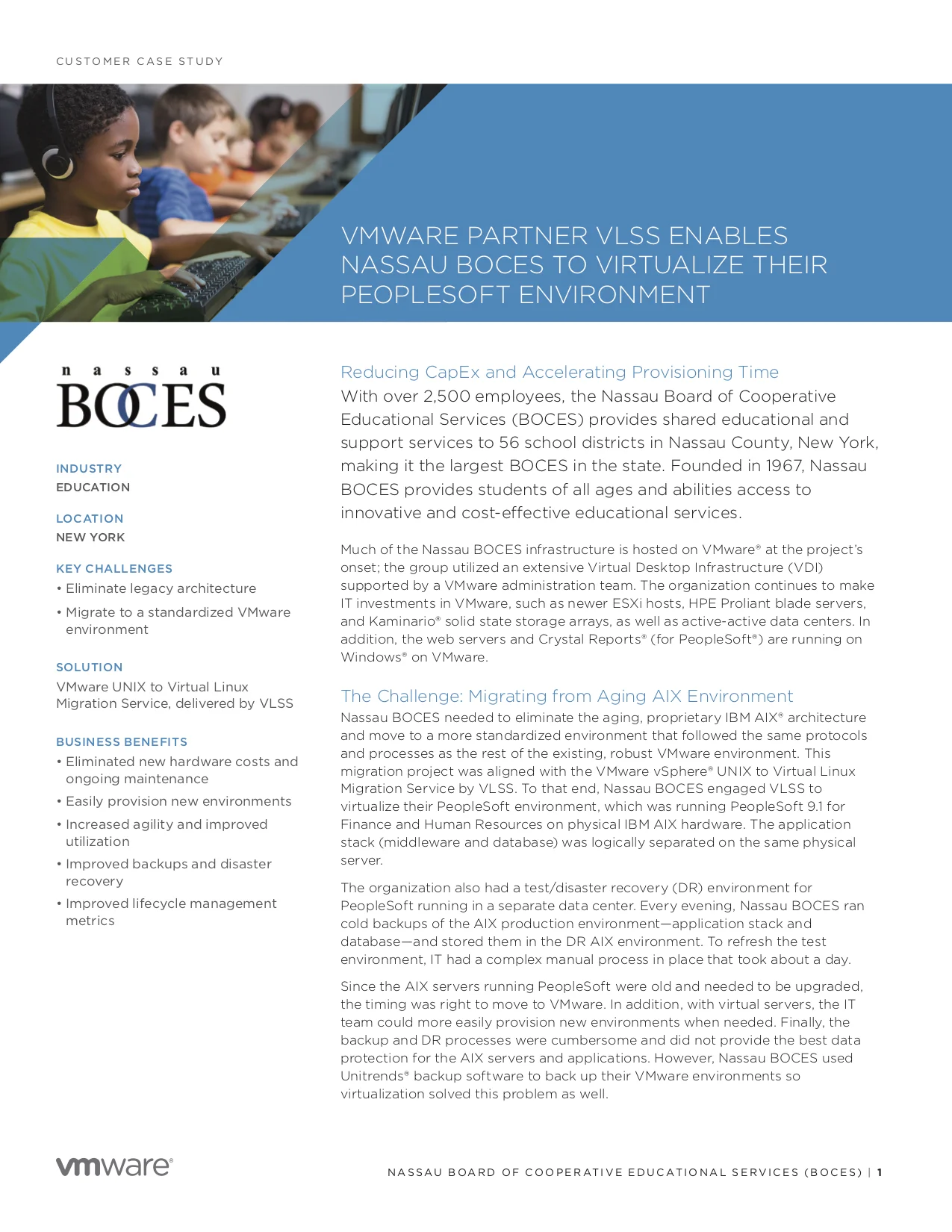 CUSTOMER CASE STUDY

VMWARE PARTNER VLSS ENABLES NASSAU BOCES TO VIRTUALIZE THEIR PEOPLESOFT ENVIRONMENT

nassau
BOCES

INDUSTRY
EDUCATION

LOCATION
NEW YORK

KEY CHALLENGES
• Eliminate legacy architecture
• Migrate to a standardized VMware environment

SOLUTION
VMware UNIX to Virtual Linux Migration Service, delivered by VLSS

BUSINESS BENEFITS
• Eliminated new hardware costs and ongoing maintenance
• Easily provision new environments
• Increased agility and improved utilization
• Improved backups and disaster recovery
• Improved lifecycle management metrics

Reducing CapEx and Accelerating Provisioning Time
With over 2,500 employees, the Nassau Board of Cooperative Educational Services (BOCES) provides shared educational and support services to 56 school districts in Nassau County, New York, making it the largest BOCES in the state. Founded in 1967, Nassau BOCES provides students of all ages and abilities access to innovative and cost-effective educational services.

Much of the Nassau BOCES infrastructure is hosted on VMware® at the project's onset; the group utilized an extensive Virtual Desktop Infrastructure (VDI) supported by a VMware administration team. The organization continues to make IT investments in VMware, such as newer ESXi hosts, HPE Proliant blade servers, and Kaminario® solid state storage arrays, as well as active-active data centers. In addition, the web servers and Crystal Reports® (for PeopleSoft®) are running on Windows® on VMware.

The Challenge: Migrating from Aging AIX Environment
Nassau BOCES needed to eliminate the aging, proprietary IBM AIX® architecture and move to a more standardized environment that followed the same protocols and processes as the rest of the existing, robust VMware environment. This migration project was aligned with the VMware vSphere® UNIX to Virtual Linux Migration Service by VLSS. To that end, Nassau BOCES engaged VLSS to virtualize their PeopleSoft environment, which was running PeopleSoft 9.1 for Finance and Human Resources on physical IBM AIX hardware. The application stack (middleware and database) was logically separated on the same physical server.

The organization also had a test/disaster recovery (DR) environment for PeopleSoft running in a separate data center. Every evening, Nassau BOCES ran cold backups of the AIX production environment—application stack and database—and stored them in the DR AIX environment. To refresh the test environment, IT had a complex manual process in place that took about a day.

Since the AIX servers running PeopleSoft were old and needed to be upgraded, the timing was right to move to VMware. In addition, with virtual servers, the IT team could more easily provision new environments when needed. Finally, the backup and DR processes were cumbersome and did not provide the best data protection for the AIX servers and applications. However, Nassau BOCES used Unitrends® backup software to back up their VMware environments so virtualization solved this problem as well.

vmware®

NASSAU BOARD OF COOPERATIVE EDUCATIONAL SERVICES (BOCES) | 1